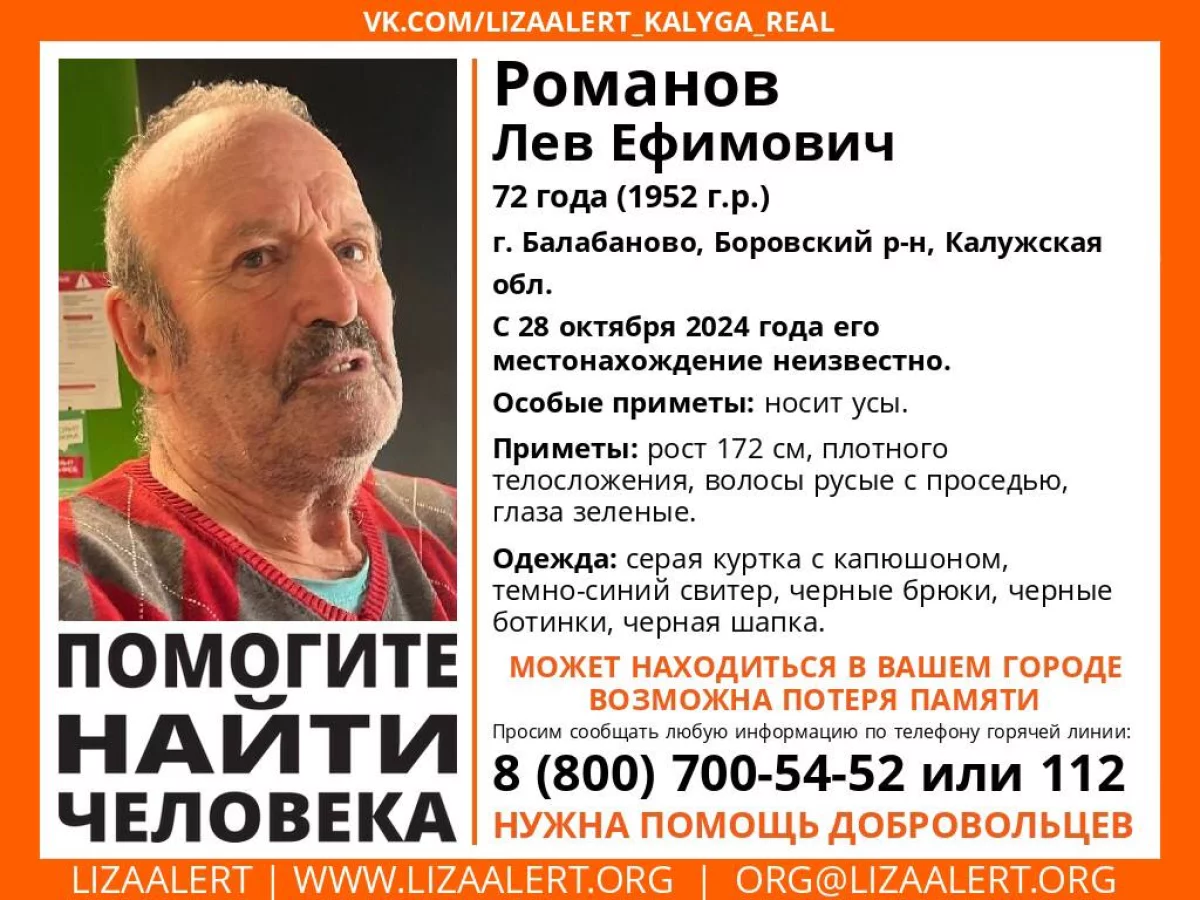 VK.COM/LIZAALERT_KALYGA_REAL

ПОМОГИТЕ НАЙТИ ЧЕЛОВЕКА

Романов
Лев Ефимович

72 года (1952 г.р.)

г. Балабаново, Боровский р-н, Калужская обл.

С 28 октября 2024 года его местонахождение неизвестно.

Особые приметы: носит усы.

Приметы: рост 172 см, плотного телосложения, волосы русые с проседью, глаза зеленые.

Одежда: серая куртка с капюшоном, темно-синий свитер, черные брюки, черные ботинки, черная шапка.

МОЖЕТ НАХОДИТЬСЯ В ВАШЕМ ГОРОДЕ
ВОЗМОЖНА ПОТЕРЯ ПАМЯТИ

Просим сообщать любую информацию по телефону горячей линии:

8 (800) 700-54-52 или 112

НУЖНА ПОМОЩЬ ДОБРОВОЛЬЦЕВ

LIZAALERT | WWW.LIZAALERT.ORG | ORG@LIZAALERT.ORG